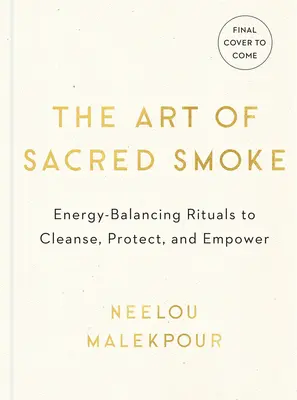 FINAL COVER TO COME

THE ART OF SACRED SMOKE

Energy-Balancing Rituals to Cleanse, Protect, and Empower

NEELOU MALEKPOUR